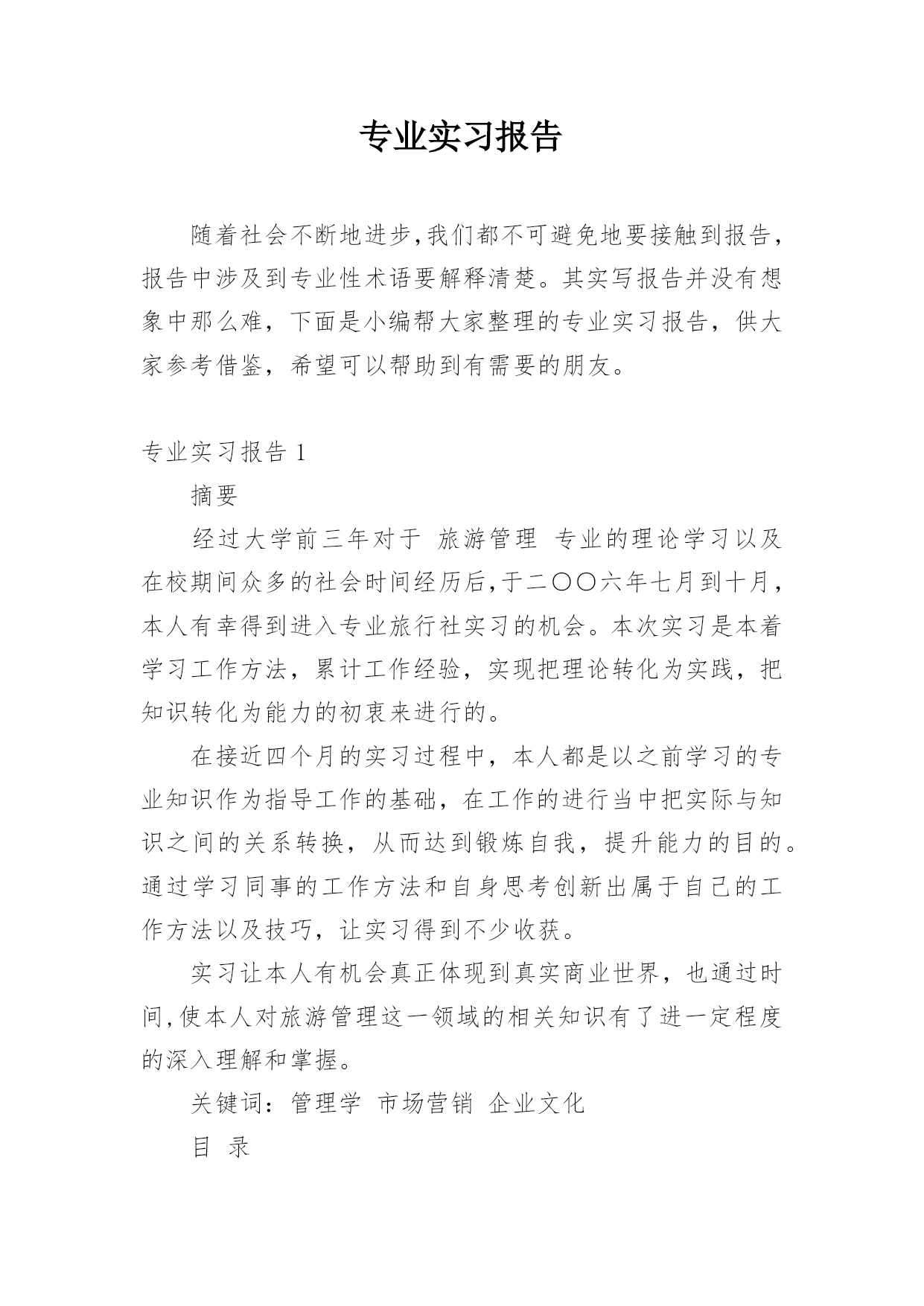 专业实习报告

随着社会不断地进步,我们都不可避免地要接触到报告，报告中涉及到专业性术语要解释清楚。其实写报告并没有想象中那么难，下面是小编帮大家整理的专业实习报告，供大家参考借鉴，希望可以帮助到有需要的朋友。

专业实习报告 1

摘要

经过大学前三年对于 旅游管理 专业的理论学习以及在校期间众多的社会时间经历后,于二〇〇六年七月到十月，本人有幸得到进入专业旅行社实习的机会。本次实习是本着学习工作方法，累计工作经验，实现把理论转化为实践，把知识转化为能力的初衷来进行的。

在接近四个月的实习过程中，本人都是以之前学习的专业知识作为指导工作的基础，在工作的进行当中把实际与知识之间的关系转换，从而达到锻炼自我，提升能力的目的。通过学习同事的工作方法和自身思考创新出属于自己的工作方法以及技巧，让实习得到不少收获。

实习让本人有机会真正体现到真实商业世界，也通过时间,使本人对旅游管理这一领域的相关知识有了进一定程度的深入理解和掌握。

关键词：管理学 市场营销 企业文化

目 录